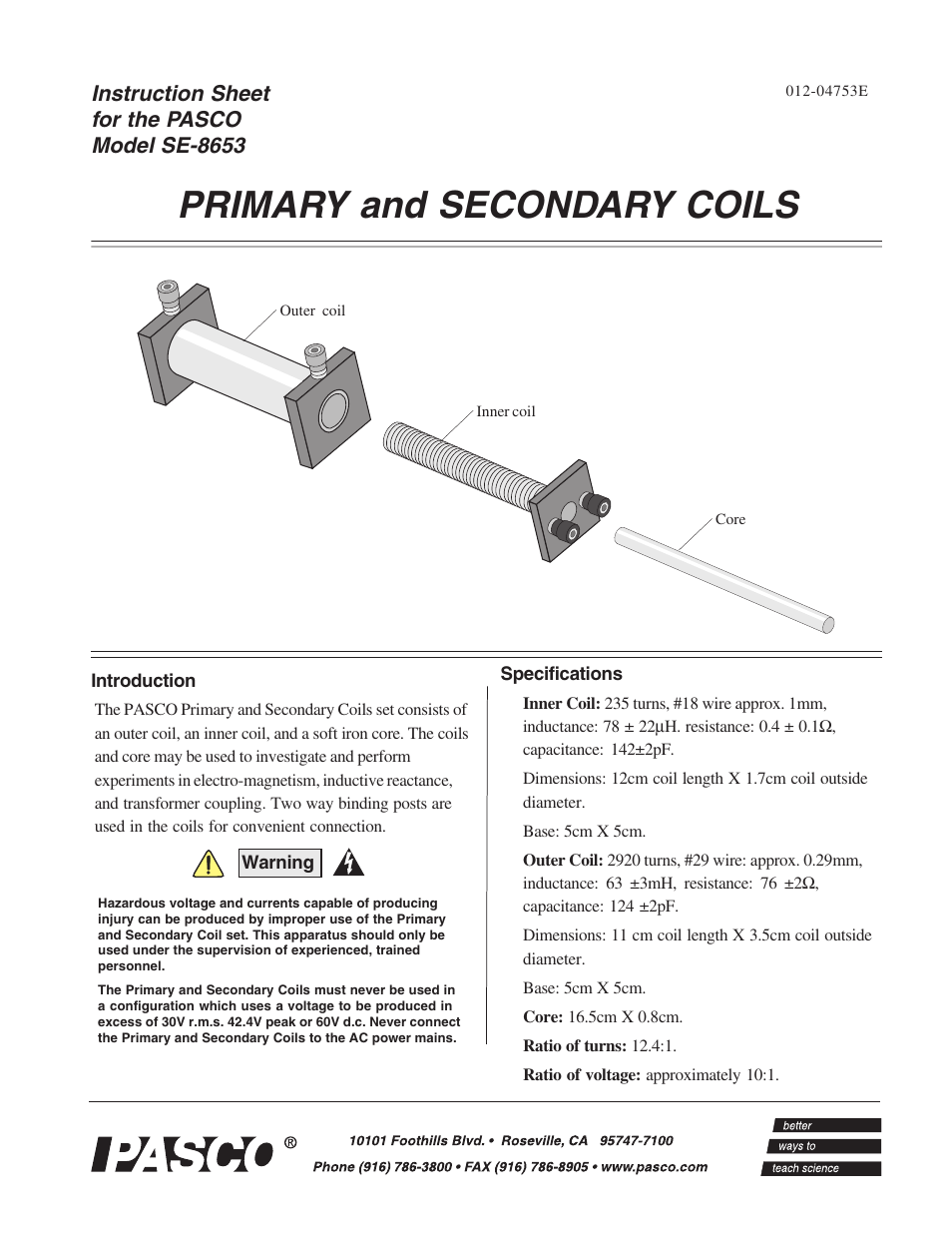 Instruction Sheet
for the PASCO
Model SE-8653

012-04753E

PRIMARY and SECONDARY COILS

Outer coil

Inner coil

Core

Introduction

The PASCO Primary and Secondary Coils set consists of an outer coil, an inner coil, and a soft iron core. The coils and core may be used to investigate and perform experiments in electro-magnetism, inductive reactance, and transformer coupling. Two way binding posts are used in the coils for convenient connection.

Warning

Hazardous voltage and currents capable of producing injury can be produced by improper use of the Primary and Secondary Coil set. This apparatus should only be used under the supervision of experienced, trained personnel.

The Primary and Secondary Coils must never be used in a configuration which uses a voltage to be produced in excess of 30V r.m.s. 42.4V peak or 60V d.c. Never connect the Primary and Secondary Coils to the AC power mains.

Specifications

Inner Coil: 235 turns, #18 wire approx. 1mm, inductance: 78 ± 22µH. resistance: 0.4 ± 0.1Ω, capacitance: 142±2pF.

Dimensions: 12cm coil length X 1.7cm coil outside diameter.

Base: 5cm X 5cm.

Outer Coil: 2920 turns, #29 wire: approx. 0.29mm, inductance: 63 ±3mH, resistance: 76 ±2Ω, capacitance: 124 ±2pF.

Dimensions: 11 cm coil length X 3.5cm coil outside diameter.

Base: 5cm X 5cm.

Core: 16.5cm X 0.8cm.

Ratio of turns: 12.4:1.

Ratio of voltage: approximately 10:1.

PASCO ®

10101 Foothills Blvd. • Roseville, CA 95747-7100
Phone (916) 786-3800 • FAX (916) 786-8905 • www.pasco.com

better
ways to
teach science